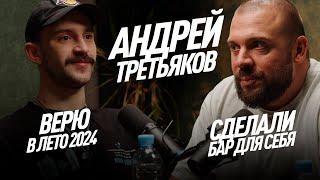 АНДРЕЙ ТРЕТЬЯКОВ

ВЕРЮ В ЛЕТО 2024

СДЕЛАЛИ БАР ДЛЯ СЕБЯ